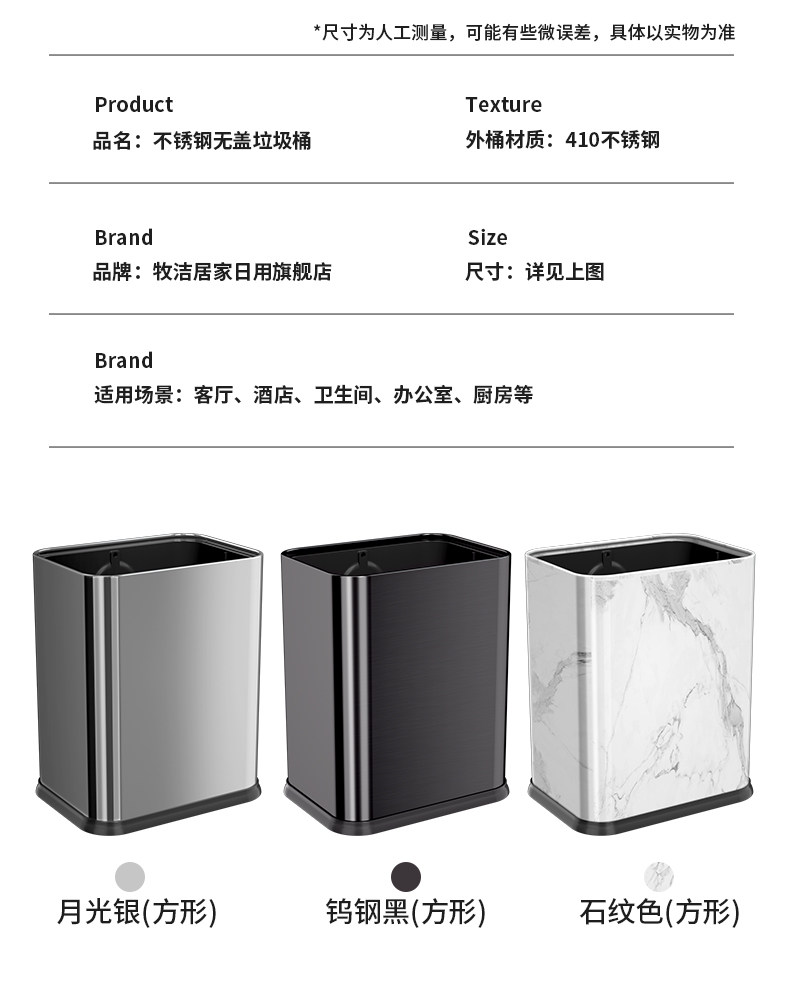 *尺寸为人工测量，可能有些微误差，具体以实物为准

Product
品名：不锈钢无盖垃圾桶

Texture
外桶材质：410不锈钢

Brand
品牌：牧洁居家日用旗舰店

Size
尺寸：详见上图

Brand
适用场景：客厅、酒店、卫生间、办公室、厨房等

月光银(方形)

钨钢黑(方形)

石纹色(方形)